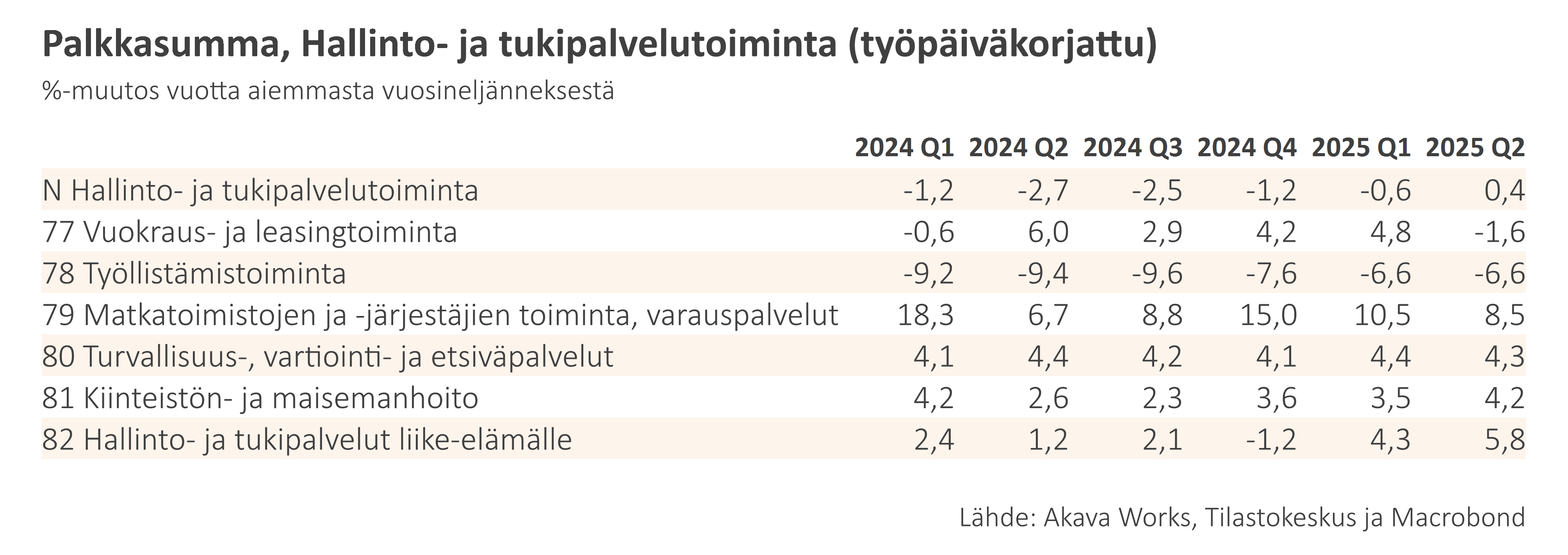 Palkkasumma, Hallinto- ja tukipalvelutoiminta (työpäiväkorjattu)

%-muutos vuotta aiemmasta vuosineljänneksestä

| | 2024 Q1 | 2024 Q2 | 2024 Q3 | 2024 Q4 | 2025 Q1 | 2025 Q2 |
|---|---|---|---|---|---|---|
| N Hallinto- ja tukipalvelutoiminta | -1,2 | -2,7 | -2,5 | -1,2 | -0,6 | 0,4 |
| 77 Vuokraus- ja leasingtoiminta | -0,6 | 6,0 | 2,9 | 4,2 | 4,8 | -1,6 |
| 78 Työllistämistoiminta | -9,2 | -9,4 | -9,6 | -7,6 | -6,6 | -6,6 |
| 79 Matkatoimistojen ja -järjestäjien toiminta, varauspalvelut | 18,3 | 6,7 | 8,8 | 15,0 | 10,5 | 8,5 |
| 80 Turvallisuus-, vartiointi- ja etsiväpalvelut | 4,1 | 4,4 | 4,2 | 4,1 | 4,4 | 4,3 |
| 81 Kiinteistön- ja maisemanhoito | 4,2 | 2,6 | 2,3 | 3,6 | 3,5 | 4,2 |
| 82 Hallinto- ja tukipalvelut liike-elämälle | 2,4 | 1,2 | 2,1 | -1,2 | 4,3 | 5,8 |

Lähde: Akava Works, Tilastokeskus ja Macrobond